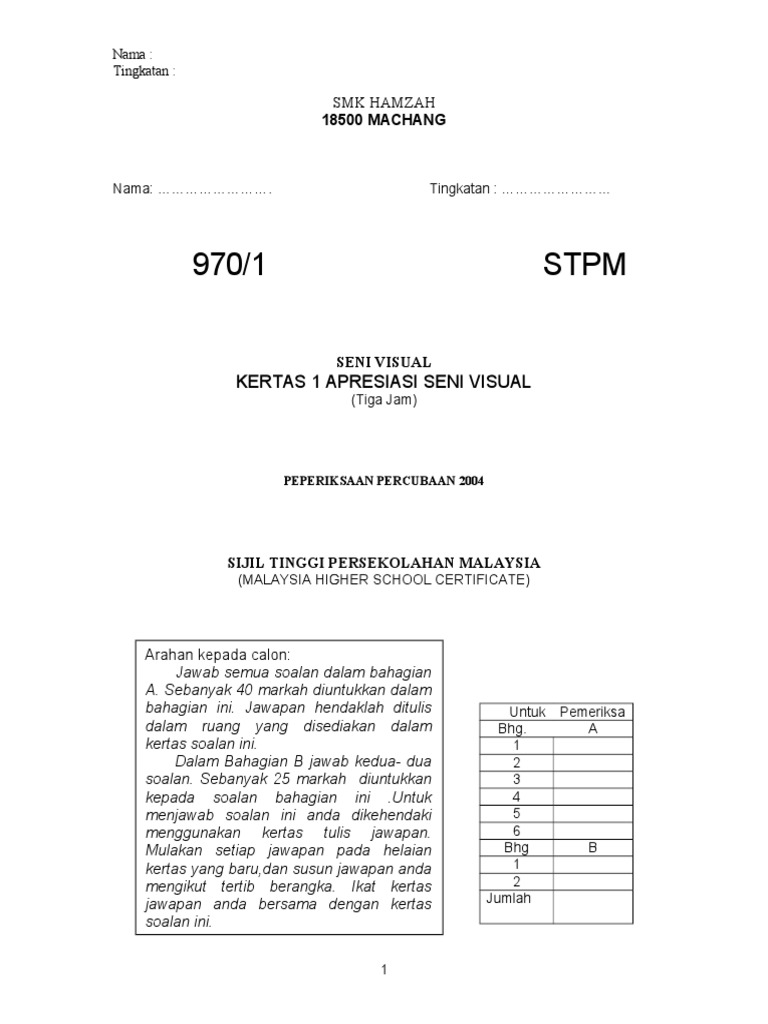 Nama :
Tingkatan :

SMK HAMZAH
18500 MACHANG

Nama: …………………….

Tingkatan : ……………………

970/1

STPM

SENI VISUAL
KERTAS 1 APRESIASI SENI VISUAL
(Tiga Jam)

PEPERIKSAAN PERCUBAAN 2004

SIJIL TINGGI PERSEKOLAHAN MALAYSIA
(MALAYSIA HIGHER SCHOOL CERTIFICATE)

Arahan kepada calon:
Jawab semua soalan dalam bahagian A. Sebanyak 40 markah diuntukkan dalam bahagian ini. Jawapan hendaklah ditulis dalam ruang yang disediakan dalam kertas soalan ini.
Dalam Bahagian B jawab kedua- dua soalan. Sebanyak 25 markah diuntukkan kepada soalan bahagian ini .Untuk menjawab soalan ini anda dikehendaki menggunakan kertas tulis jawapan. Mulakan setiap jawapan pada helaian kertas yang baru,dan susun jawapan anda mengikut tertib berangka. Ikat kertas jawapan anda bersama dengan kertas soalan ini.

| Untuk | Pemeriksa |
|---|---|
| Bhg. | A |
| 1 | |
| 2 | |
| 3 | |
| 4 | |
| 5 | |
| 6 | |
| Bhg | B |
| 1 | |
| 2 | |
| Jumlah | |

1